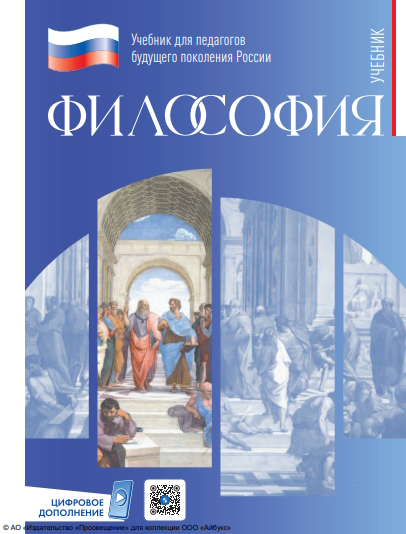 Учебник для педагогов будущего поколения России

УЧЕБНИК

ФИЛОСОФИЯ

ЦИФРОВОЕ ДОПОЛНЕНИЕ

© АО «Издательство «Просвещение» для коллекции ООО «Айбукс»